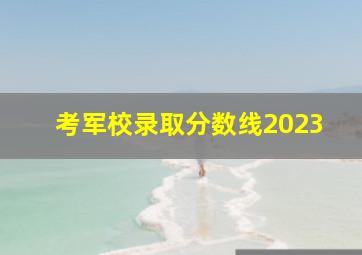 考军校录取分数线2023